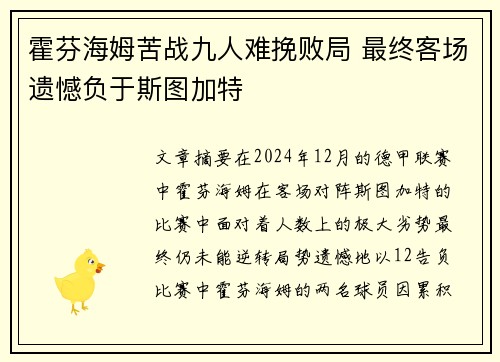 霍芬海姆苦战九人难挽败局 最终客场遗憾负于斯图加特

文章摘要在2024年12月的德甲联赛中霍芬海姆在客场对阵斯图加特的比赛中面对着人数上的极大劣势最终仍未能逆转局势遗憾地以12告负比赛中霍芬海姆的两名球员因累积